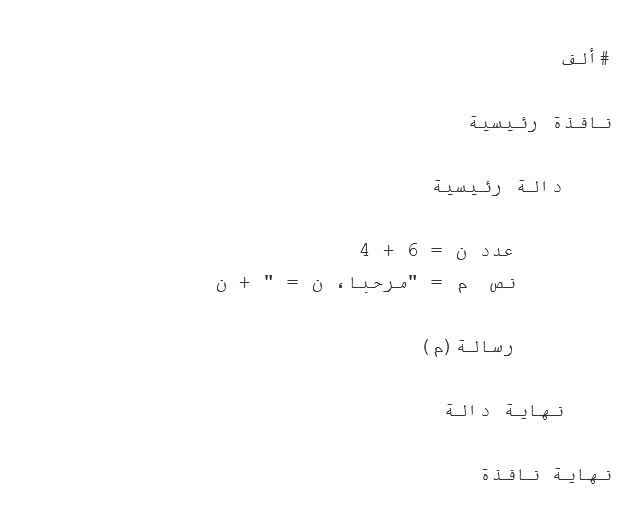 #ألف

نافذة رئيسية

دالة رئيسية

عدد ن = 6 + 4
نص م = "مرحبا، ن = " + ن

رسالة(م)

نهاية دالة

نهاية نافذة